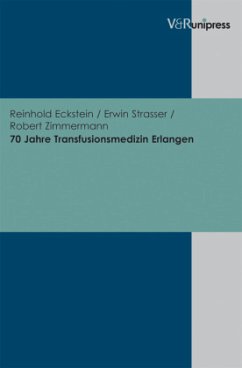 V&R unipress

Reinhold Eckstein / Erwin Strasser / Robert Zimmermann
70 Jahre Transfusionsmedizin Erlangen